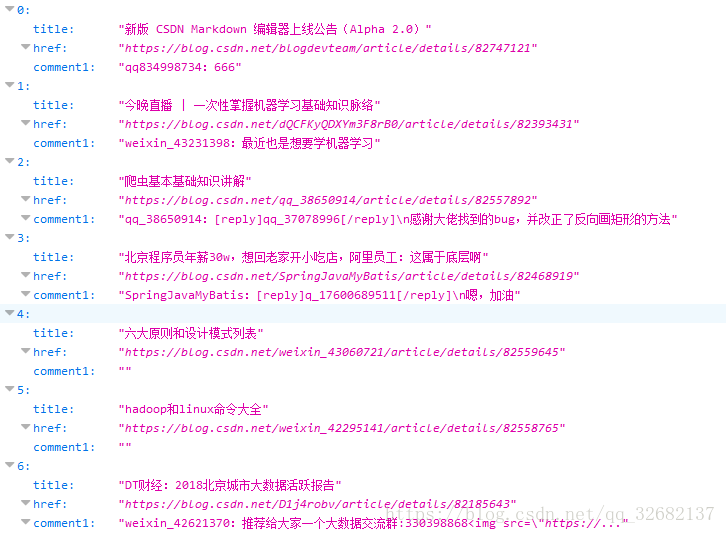 0:
title: "新版 CSDN Markdown 编辑器上线公告（Alpha 2.0）"
href: "https://blog.csdn.net/blogdevteam/article/details/82747121"
comment1: "qq834998734: 666"
1:
title: "今晚直播 | 一次性掌握机器学习基础知识脉络"
href: "https://blog.csdn.net/dQCFKyQDXYm3F8rB0/article/details/82393431"
comment1: "weixin_43231398: 最近也是想要学机器学习"
2:
title: "爬虫基本基础知识讲解"
href: "https://blog.csdn.net/qq_38650914/article/details/82557892"
comment1: "qq_38650914: [reply]qq_37078996[/reply]\n感谢大佬找到的bug，并改正了反向画矩形的方法"
3:
title: "北京程序员年薪30w，想回老家开小吃店，阿里员工：这属于底层啊"
href: "https://blog.csdn.net/SpringJavaMyBatis/article/details/82468919"
comment1: "SpringJavaMyBatis: [reply]q_17600689511[/reply]\n嗯，加油"
4:
title: "六大原则和设计模式列表"
href: "https://blog.csdn.net/weixin_43060721/article/details/82559645"
comment1: ""
5:
title: "hadoop和linux命令大全"
href: "https://blog.csdn.net/weixin_42295141/article/details/82558765"
comment1: ""
6:
title: "DT财经：2018北京城市大数据活跃报告"
href: "https://blog.csdn.net/D1j4robv/article/details/82185643"
comment1: "weixin_42621370: 推荐给大家一个大数据交流群:330398868<img src=\"https://..."
https://blog.csdn.net/qq_32682137